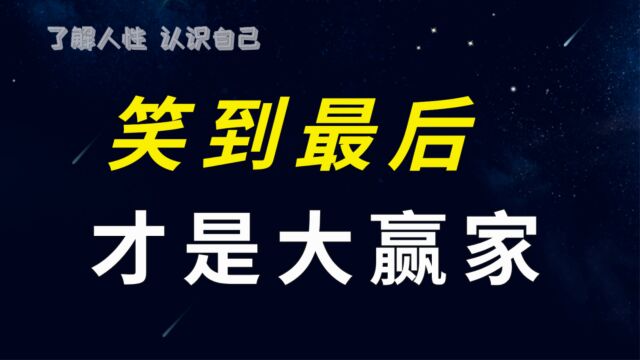 了解人性 认识自己

笑到最后

才是大赢家